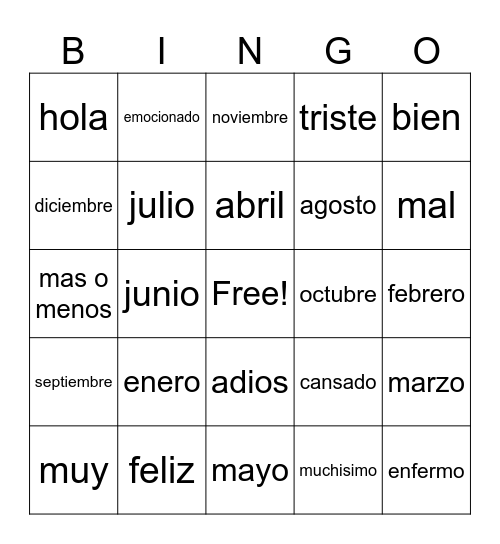 | B | I | N | G | O |
|---|---|---|---|---|
| hola | emocionado | noviembre | triste | bien |
| diciembre | julio | abril | agosto | mal |
| mas o menos | junio | Free! | octubre | febrero |
| septiembre | enero | adios | cansado | marzo |
| muy | feliz | mayo | muchisimo | enfermo |